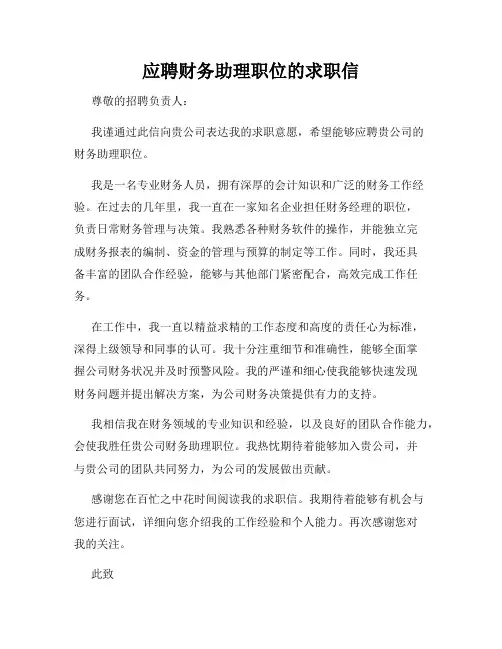 应聘财务助理职位的求职信

尊敬的招聘负责人：

我谨通过此信向贵公司表达我的求职意愿，希望能够应聘贵公司的财务助理职位。

我是一名专业财务人员，拥有深厚的会计知识和广泛的财务工作经验。在过去的几年里，我一直在一家知名企业担任财务经理的职位，负责日常财务管理与决策。我熟悉各种财务软件的操作，并能独立完成财务报表的编制、资金的管理与预算的制定等工作。同时，我还具备丰富的团队合作经验，能够与其他部门紧密配合，高效完成工作任务。

在工作中，我一直以精益求精的工作态度和高度的责任心为标准，深得上级领导和同事的认可。我十分注重细节和准确性，能够全面掌握公司财务状况并及时预警风险。我的严谨和细心使我能够快速发现财务问题并提出解决方案，为公司财务决策提供有力的支持。

我相信我在财务领域的专业知识和经验，以及良好的团队合作能力，会使我胜任贵公司财务助理职位。我热忱期待着能够加入贵公司，并与贵公司的团队共同努力，为公司的发展做出贡献。

感谢您在百忙之中花时间阅读我的求职信。我期待着能够有机会与您进行面试，详细向您介绍我的工作经验和个人能力。再次感谢您对我的关注。

此致